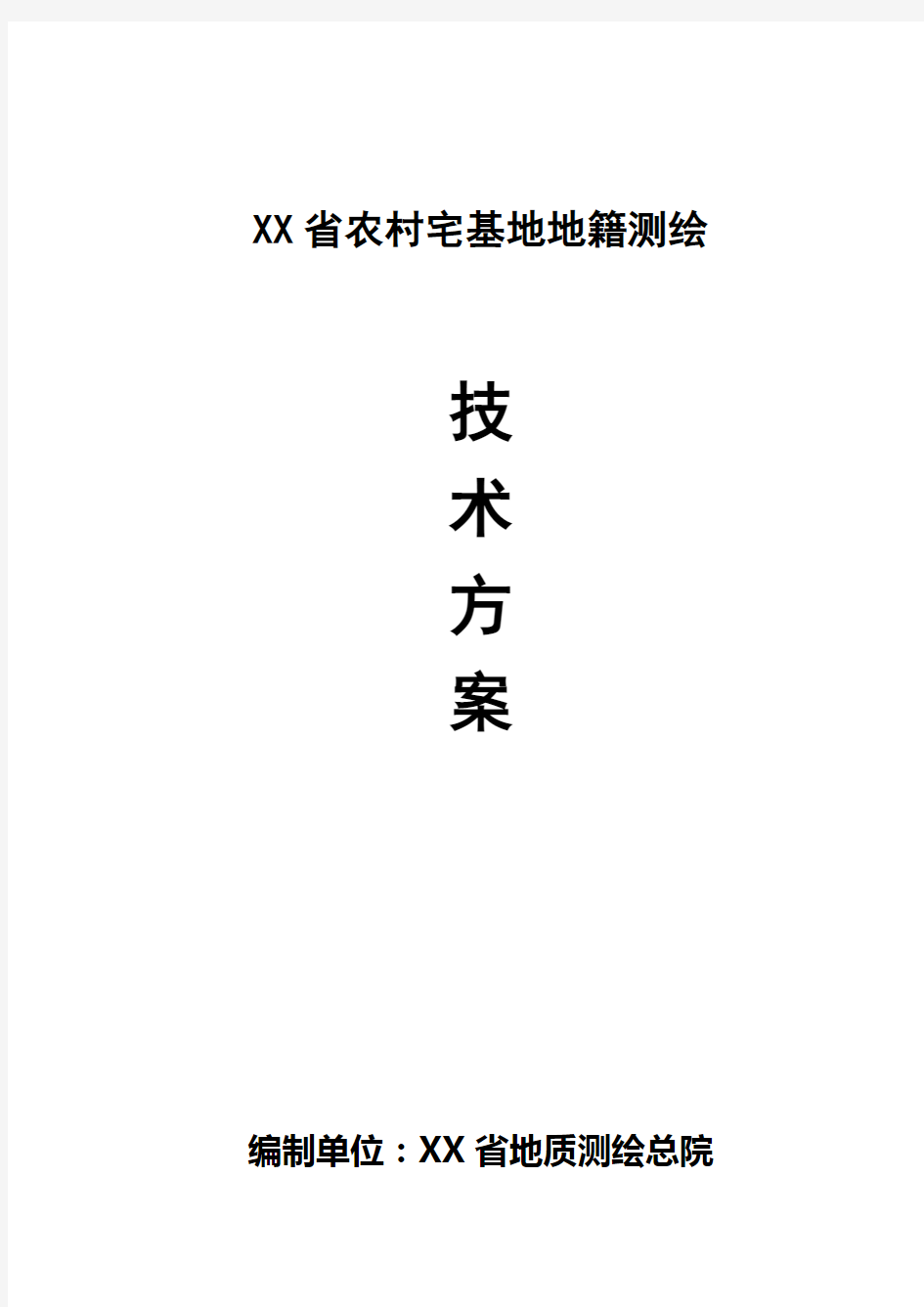 XX省农村宅基地地籍测绘

技

术

方

案

编制单位：XX省地质测绘总院